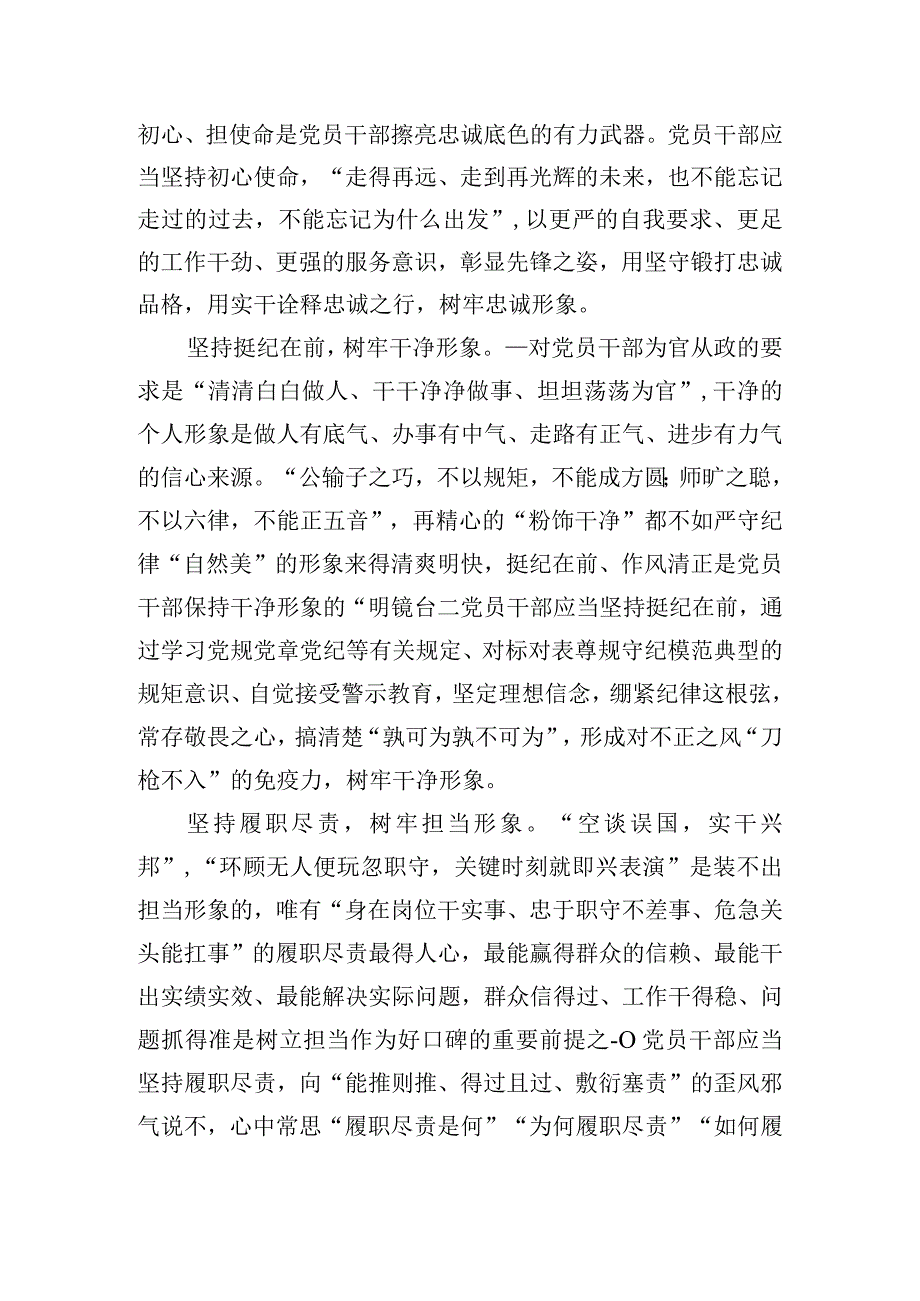 初心、担使命是党员干部擦亮忠诚底色的有力武器。党员干部应当坚持初心使命，“走得再远、走到再光辉的未来，也不能忘记走过的过去，不能忘记为什么出发”，以更严的自我要求、更足的工作干劲、更强的服务意识，彰显先锋之姿，用坚守锻打忠诚品格，用实干诠释忠诚之行，树牢忠诚形象。

坚持挺纪在前，树牢干净形象。—对党员干部为官从政的要求是“清清白白做人、干干净净做事、坦坦荡荡为官”，干净的个人形象是做人有底气、办事有中气、走路有正气、进步有力气的信心来源。“公输子之巧，不以规矩，不能成方圆;师旷之聪，不以六律，不能正五音”，再精心的“粉饰干净”都不如严守纪律“自然美”的形象来得清爽明快，挺纪在前、作风清正是党员干部保持干净形象的“明镜台二党员干部应当坚持挺纪在前，通过学习党规党章党纪等有关规定、对标对表尊规守纪模范典型的规矩意识、自觉接受警示教育，坚定理想信念，绷紧纪律这根弦，常存敬畏之心，搞清楚“孰可为孰不可为”，形成对不正之风“刀枪不入”的免疫力，树牢干净形象。

坚持履职尽责，树牢担当形象。“空谈误国，实干兴邦”，“环顾无人便玩忽职守，关键时刻就即兴表演”是装不出担当形象的，唯有“身在岗位干实事、忠于职守不差事、危急关头能扛事”的履职尽责最得人心，最能赢得群众的信赖、最能干出实绩实效、最能解决实际问题，群众信得过、工作干得稳、问题抓得准是树立担当作为好口碑的重要前提之-O党员干部应当坚持履职尽责，向“能推则推、得过且过、敷衍塞责”的歪风邪气说不，心中常思“履职尽责是何”“为何履职尽责”“如何履